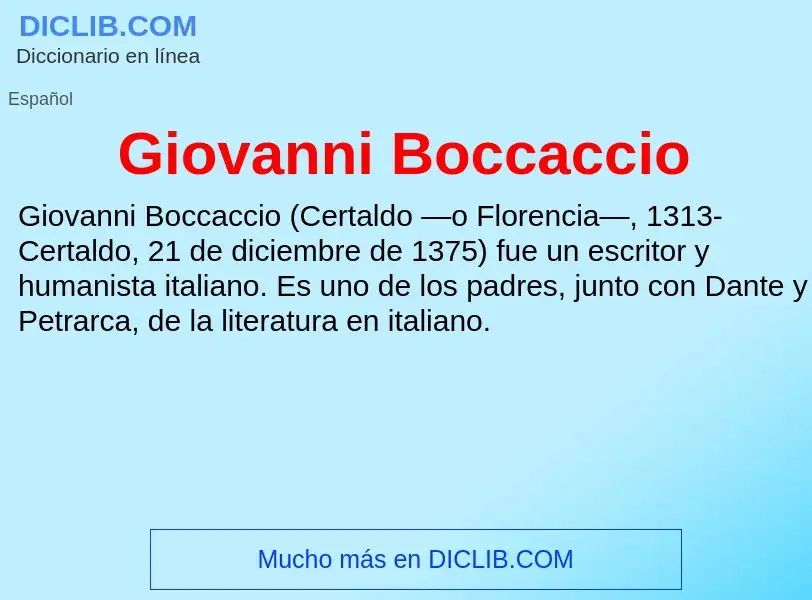 DICLIB.COM
Diccionario en línea

Español

Giovanni Boccaccio

Giovanni Boccaccio (Certaldo —o Florencia—, 1313-Certaldo, 21 de diciembre de 1375) fue un escritor y humanista italiano. Es uno de los padres, junto con Dante y Petrarca, de la literatura en italiano.

Mucho más en DICLIB.COM